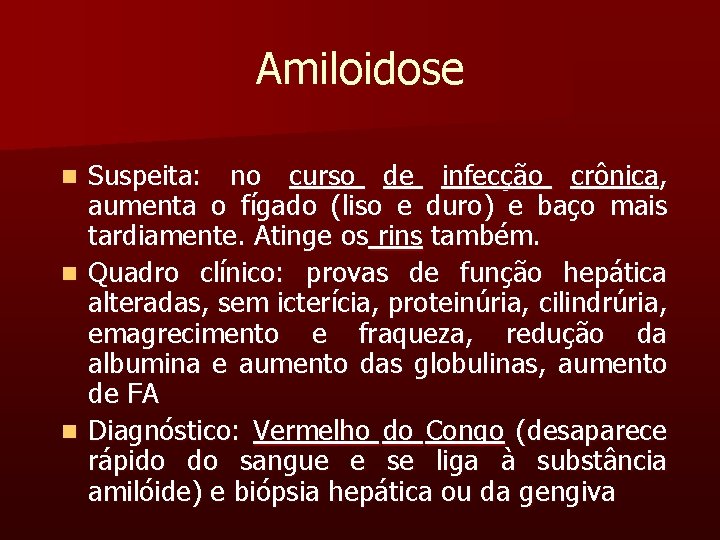 Amiloidose

Suspeita: no curso de infecção crônica, aumenta o fígado (liso e duro) e baço mais tardiamente. Atinge os rins também.

Quadro clínico: provas de função hepática alteradas, sem icterícia, proteinúria, cilindrúria, emagrecimento e fraqueza, redução da albumina e aumento das globulinas, aumento de FA

Diagnóstico: Vermelho do Congo (desaparece rápido do sangue e se liga à substância amilóide) e biópsia hepática ou da gengiva